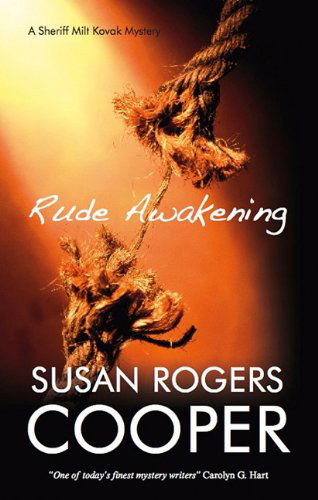 A Sheriff Milt Kovak Mystery

Rude Awakening

SUSAN ROGERS
COOPER

"One of today's finest mystery writers" Carolyn G. Hart